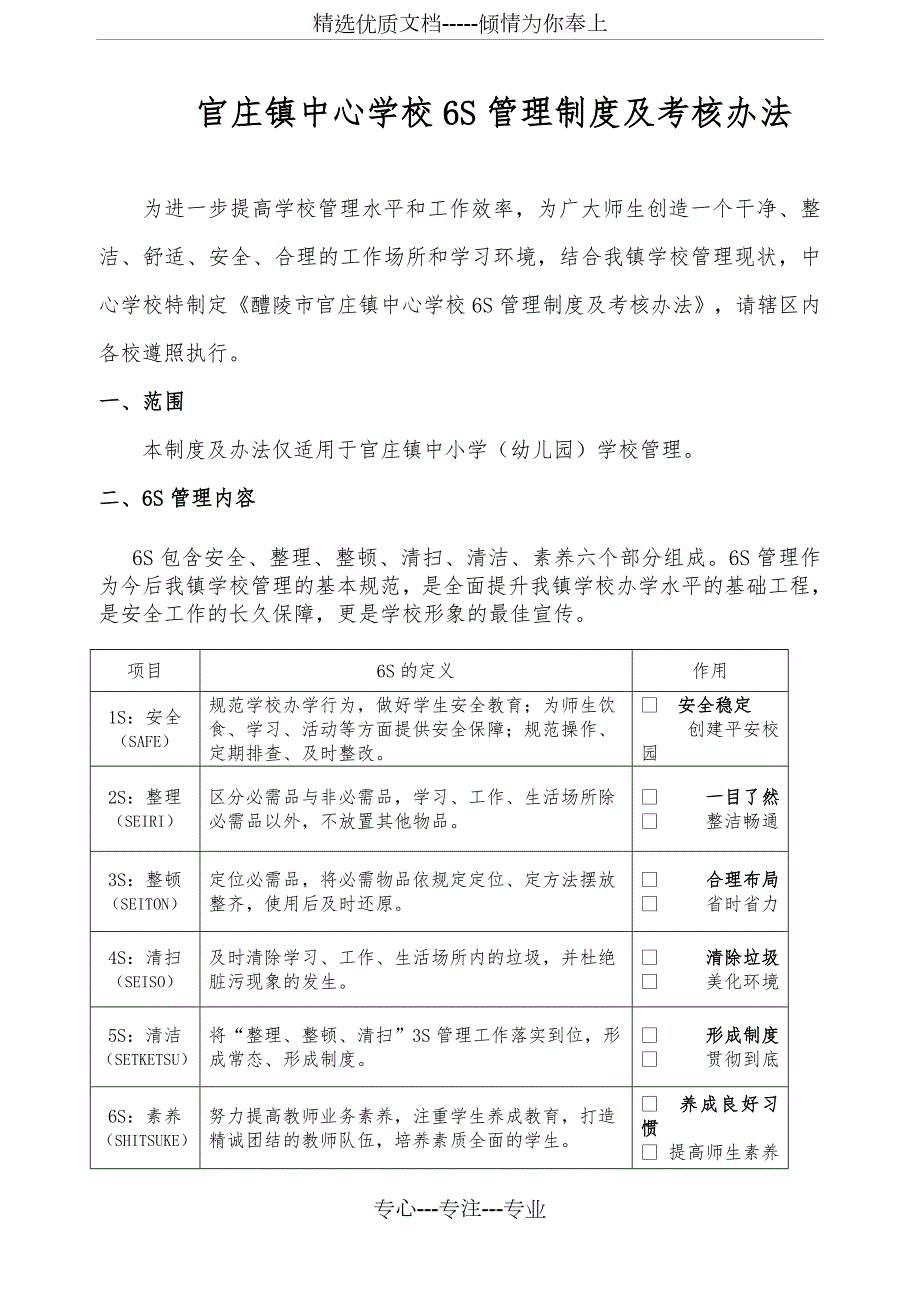 精选优质文档-----倾情为你奉上

官庄镇中心学校6S管理制度及考核办法

为进一步提高学校管理水平和工作效率，为广大师生创造一个干净、整洁、舒适、安全、合理的工作场所和学习环境，结合我镇学校管理现状，中心学校特制定《醴陵市官庄镇中心学校6S管理制度及考核办法》，请辖区内各校遵照执行。

一、范围

本制度及办法仅适用于官庄镇中小学（幼儿园）学校管理。

二、6S管理内容

6S包含安全、整理、整顿、清扫、清洁、素养六个部分组成。6S管理作为今后我镇学校管理的基本规范，是全面提升我镇学校办学水平的基础工程，是安全工作的长久保障，更是学校形象的最佳宣传。

| 项目 | 6S的定义 | 作用 |
|---|---|---|
| 1S：安全（SAFE） | 规范学校办学行为，做好学生安全教育；为师生饮食、学习、活动等方面提供安全保障；规范操作、定期排查、及时整改。 | □ 安全稳定 创建平安校园 |
| 2S：整理（SEIRI） | 区分必需品与非必需品，学习、工作、生活场所除必需品以外，不放置其他物品。 | □ 一目了然 □ 整洁畅通 |
| 3S：整顿（SEITON） | 定位必需品，将必需物品依规定定位、定方法摆放整齐，使用后及时还原。 | □ 合理布局 □ 省时省力 |
| 4S：清扫（SEISO） | 及时清除学习、工作、生活场所内的垃圾，并杜绝脏污现象的发生。 | □ 清除垃圾 □ 美化环境 |
| 5S：清洁（SETKETSU） | 将“整理、整顿、清扫”3S管理工作落实到位，形成常态、形成制度。 | □ 形成制度 □ 贯彻到底 |
| 6S：素养（SHITSUKE） | 努力提高教师业务素养，注重学生养成教育，打造精诚团结的教师队伍，培养素质全面的学生。 | □ 养成良好习惯 □ 提高师生素养 |

专心---专注---专业